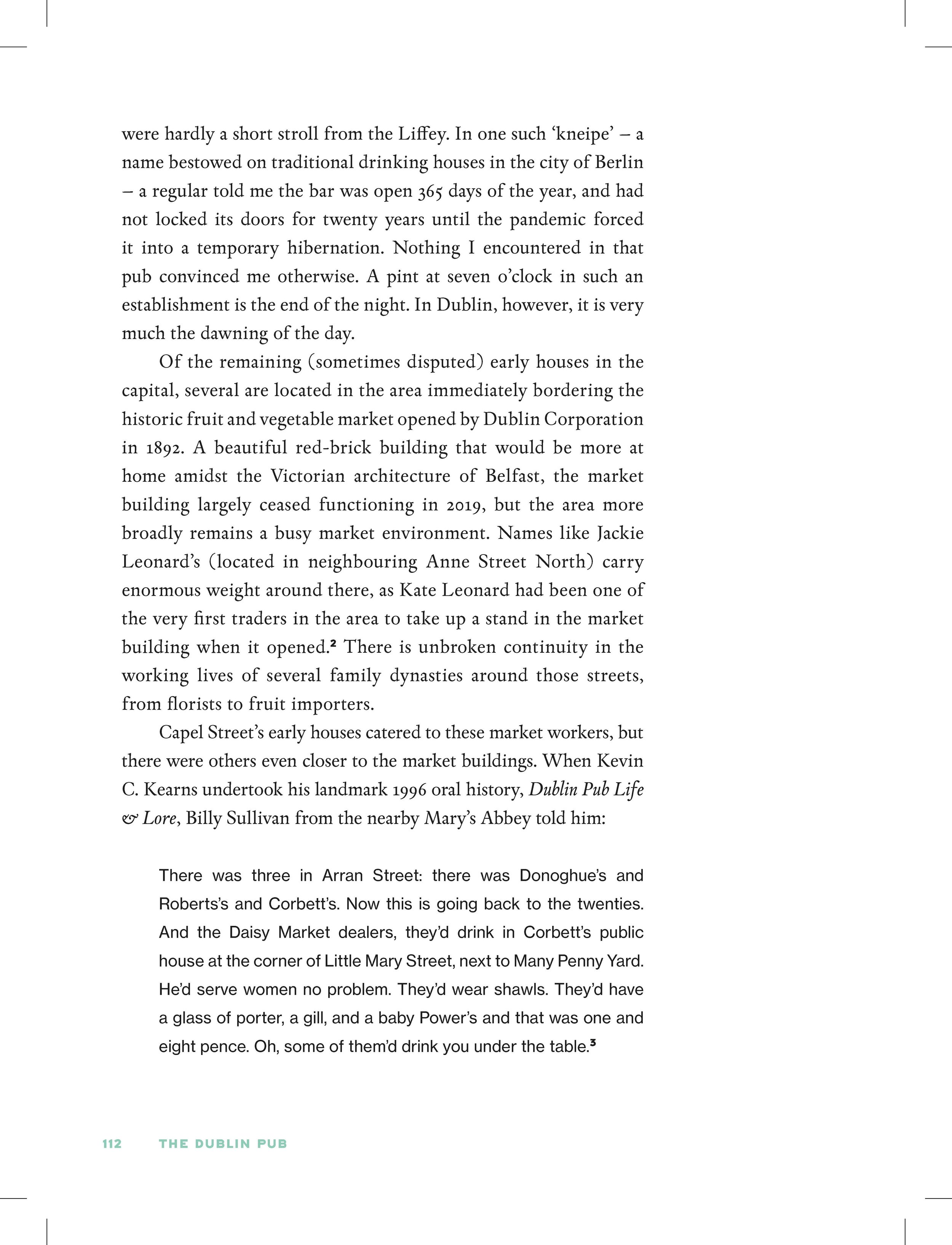 were hardly a short stroll from the Liffey. In one such 'kneipe' – a name bestowed on traditional drinking houses in the city of Berlin – a regular told me the bar was open 365 days of the year, and had not locked its doors for twenty years until the pandemic forced it into a temporary hibernation. Nothing I encountered in that pub convinced me otherwise. A pint at seven o'clock in such an establishment is the end of the night. In Dublin, however, it is very much the dawning of the day.

Of the remaining (sometimes disputed) early houses in the capital, several are located in the area immediately bordering the historic fruit and vegetable market opened by Dublin Corporation in 1892. A beautiful red-brick building that would be more at home amidst the Victorian architecture of Belfast, the market building largely ceased functioning in 2019, but the area more broadly remains a busy market environment. Names like Jackie Leonard's (located in neighbouring Anne Street North) carry enormous weight around there, as Kate Leonard had been one of the very first traders in the area to take up a stand in the market building when it opened.$^{2}$ There is unbroken continuity in the working lives of several family dynasties around those streets, from florists to fruit importers.

Capel Street's early houses catered to these market workers, but there were others even closer to the market buildings. When Kevin C. Kearns undertook his landmark 1996 oral history, Dublin Pub Life & Lore, Billy Sullivan from the nearby Mary's Abbey told him:

There was three in Arran Street: there was Donoghue's and Roberts's and Corbett's. Now this is going back to the twenties. And the Daisy Market dealers, they'd drink in Corbett's public house at the corner of Little Mary Street, next to Many Penny Yard. He'd serve women no problem. They'd wear shawls. They'd have a glass of porter, a gill, and a baby Power's and that was one and eight pence. Oh, some of them'd drink you under the table.$^{3}$

112 THE DUBLIN PUB